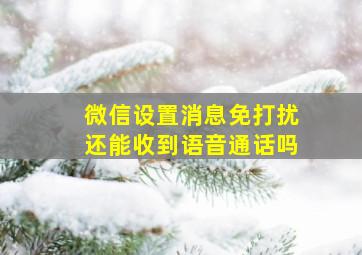 微信设置消息免打扰
还能收到语音通话吗